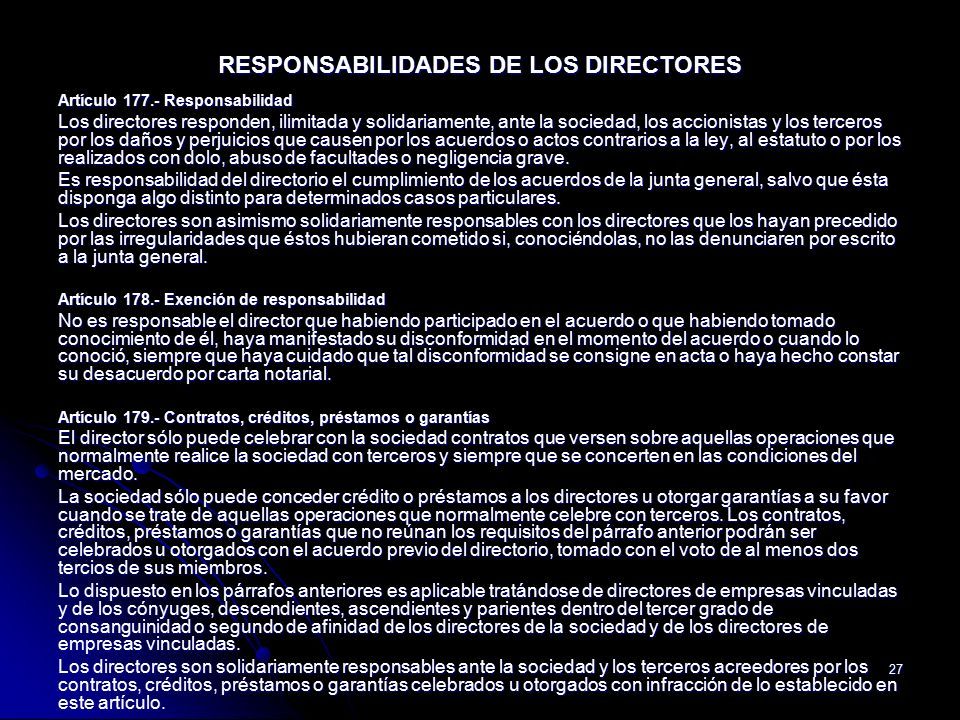 RESPONSABILIDADES DE LOS DIRECTORES

Artículo 177.- Responsabilidad

Los directores responden, ilimitada y solidariamente, ante la sociedad, los accionistas y los terceros por los daños y perjuicios que causen por los acuerdos o actos contrarios a la ley, al estatuto o por los realizados con dolo, abuso de facultades o negligencia grave.

Es responsabilidad del directorio el cumplimiento de los acuerdos de la junta general, salvo que ésta disponga algo distinto para determinados casos particulares.

Los directores son asimismo solidariamente responsables con los directores que los hayan precedido por las irregularidades que éstos hubieran cometido si, conociéndolas, no las denunciaren por escrito a la junta general.

Artículo 178.- Exención de responsabilidad

No es responsable el director que habiendo participado en el acuerdo o que habiendo tomado conocimiento de él, haya manifestado su disconformidad en el momento del acuerdo o cuando lo conoció, siempre que haya cuidado que tal disconformidad se consigne en acta o haya hecho constar su desacuerdo por carta notarial.

Artículo 179.- Contratos, créditos, préstamos o garantías

El director sólo puede celebrar con la sociedad contratos que versen sobre aquellas operaciones que normalmente realice la sociedad con terceros y siempre que se concerten en las condiciones del mercado.

La sociedad sólo puede conceder crédito o préstamos a los directores u otorgar garantías a su favor cuando se trate de aquellas operaciones que normalmente celebre con terceros. Los contratos, créditos, préstamos o garantías que no reúnan los requisitos del párrafo anterior podrán ser celebrados u otorgados con el acuerdo previo del directorio, tomado con el voto de al menos dos tercios de sus miembros.

Lo dispuesto en los párrafos anteriores es aplicable tratándose de directores de empresas vinculadas y de los cónyuges, descendientes, ascendientes y parientes dentro del tercer grado de consanguinidad o segundo de afinidad de los directores de la sociedad y de los directores de empresas vinculadas.

Los directores son solidariamente responsables ante la sociedad y los terceros acreedores por los contratos, créditos, préstamos o garantías celebrados u otorgados con infracción de lo establecido en este artículo.

27